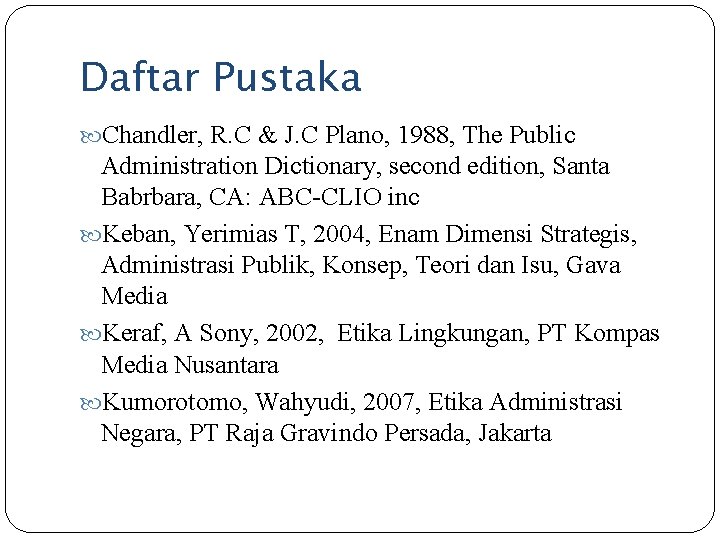 Daftar Pustaka

Chandler, R.C & J.C Plano, 1988, The Public Administration Dictionary, second edition, Santa Babrbara, CA: ABC-CLIO inc

Keban, Yerimias T, 2004, Enam Dimensi Strategis, Administrasi Publik, Konsep, Teori dan Isu, Gava Media

Keraf, A Sony, 2002, Etika Lingkungan, PT Kompas Media Nusantara

Kumorotomo, Wahyudi, 2007, Etika Administrasi Negara, PT Raja Gravindo Persada, Jakarta